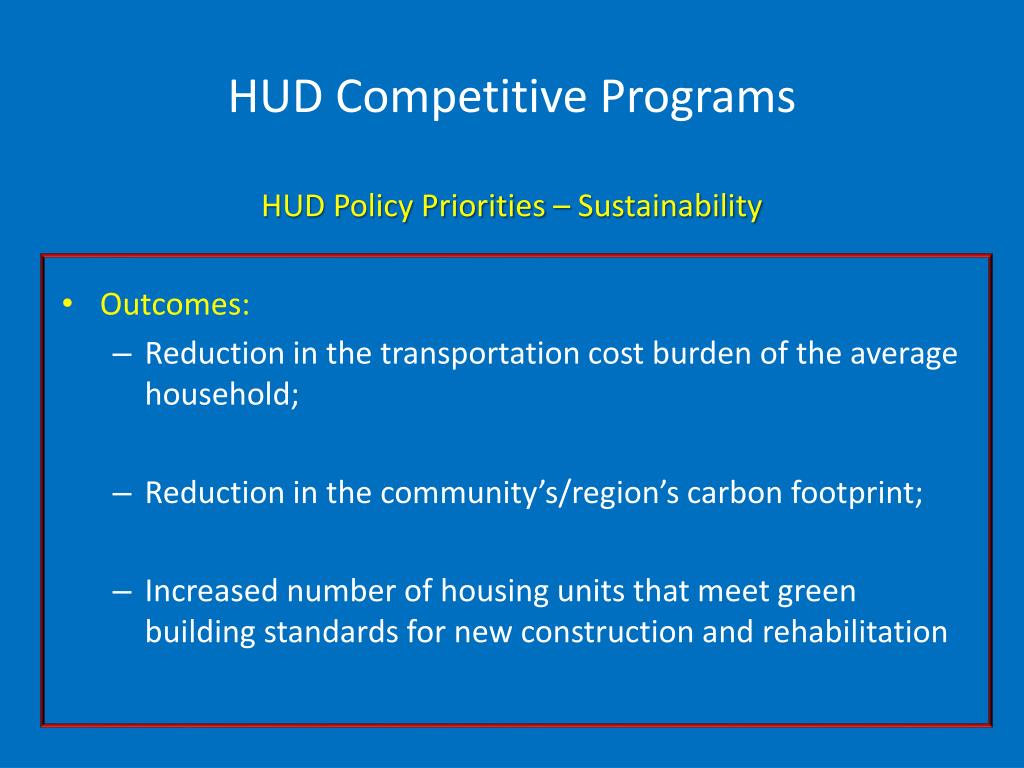 HUD Competitive Programs

HUD Policy Priorities – Sustainability

• Outcomes:
– Reduction in the transportation cost burden of the average household;

– Reduction in the community's/region's carbon footprint;

– Increased number of housing units that meet green building standards for new construction and rehabilitation